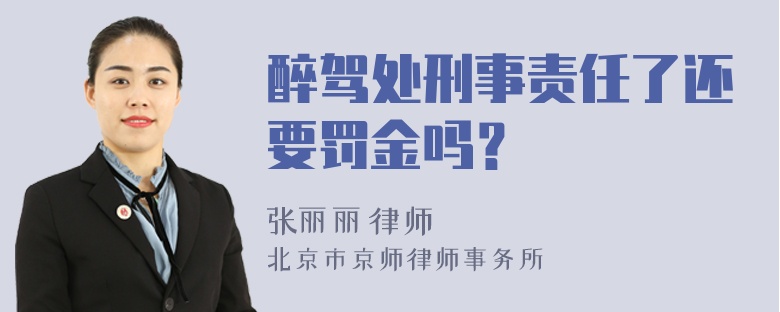 醉驾处刑事责任了还要罚金吗？

张丽丽 律师
北京市京师律师事务所